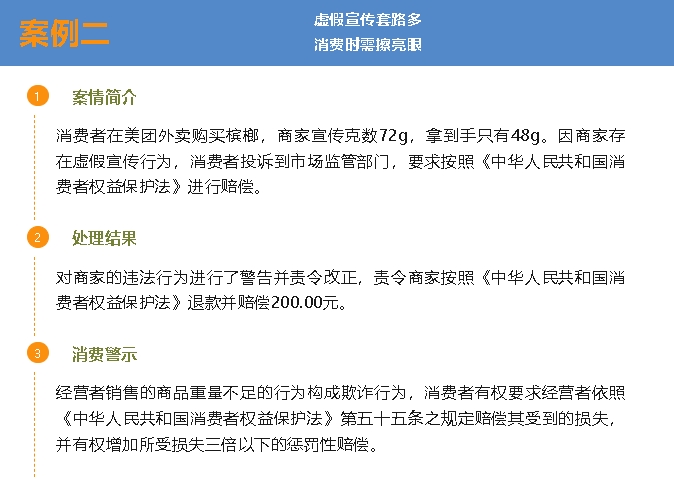 案例二

虚假宣传套路多
消费时需擦亮眼

1 案情简介

消费者在美团外卖购买槟榔，商家宣传克数72g，拿到手只有48g。因商家存在虚假宣传行为，消费者投诉到市场监管部门，要求按照《中华人民共和国消费者权益保护法》进行赔偿。

2 处理结果

对商家的违法行为进行了警告并责令改正，责令商家按照《中华人民共和国消费者权益保护法》退款并赔偿200.00元。

3 消费警示

经营者销售的商品重量不足的行为构成欺诈行为，消费者有权要求经营者依照《中华人民共和国消费者权益保护法》第五十五条之规定赔偿其受到的损失，并有权增加所受损失三倍以下的惩罚性赔偿。